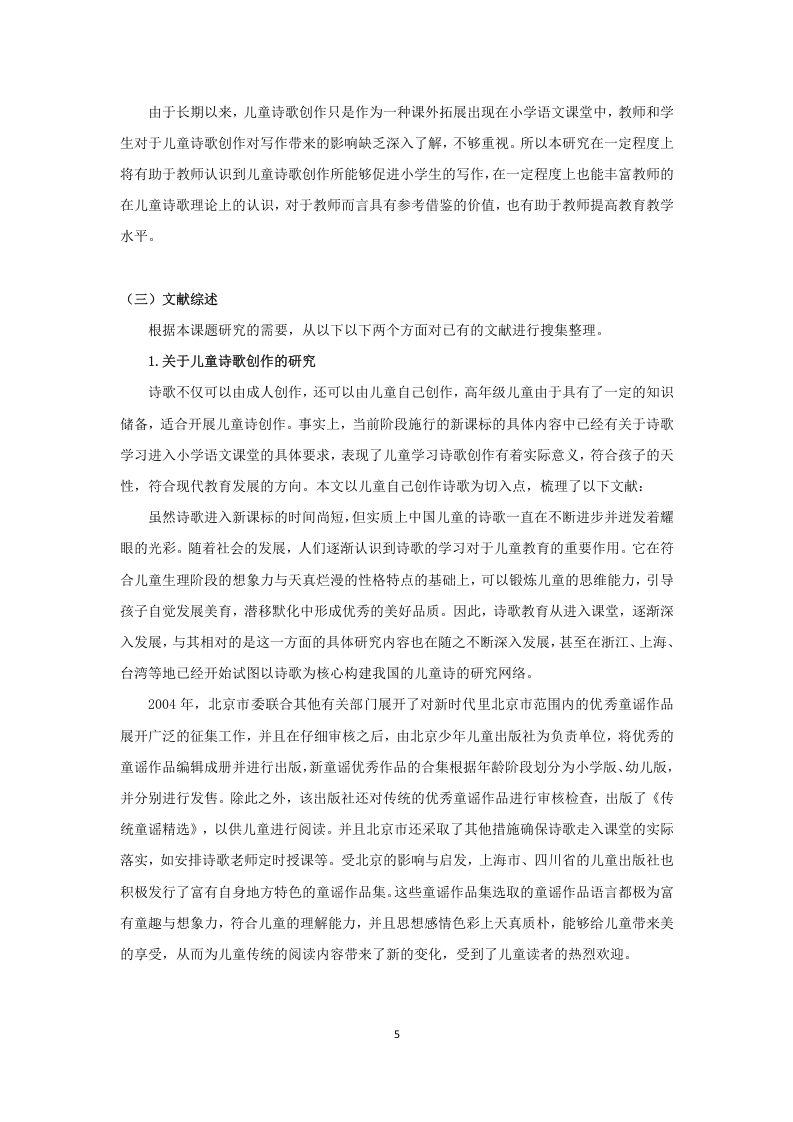 由于长期以来，儿童诗歌创作只是作为一种课外拓展出现在小学语文课堂中，教师和学生对于儿童诗歌创作对写作带来的影响缺乏深入了解，不够重视。所以本研究在一定程度上将有助于教师认识到儿童诗歌创作所能够促进小学生的写作，在一定程度上也能丰富教师的在儿童诗歌理论上的认识，对于教师而言具有参考借鉴的价值，也有助于教师提高教育教学水平。

（三）文献综述

根据本课题研究的需要，从以下以下两个方面对已有的文献进行搜集整理。

1.关于儿童诗歌创作的研究

诗歌不仅可以由成人创作，还可以由儿童自己创作，高年级儿童由于具有了一定的知识储备，适合开展儿童诗创作。事实上，当前阶段施行的新课标的具体内容中已经有关于诗歌学习进入小学语文课堂的具体要求，表现了儿童学习诗歌创作有着实际意义，符合孩子的天性，符合现代教育发展的方向。本文以儿童自己创作诗歌为切入点，梳理了以下文献：

虽然诗歌进入新课标的时间尚短，但实质上中国儿童的诗歌一直在不断进步并迸发着耀眼的光彩。随着社会的发展，人们逐渐认识到诗歌的学习对于儿童教育的重要作用。它在符合儿童生理阶段的想象力与天真烂漫的性格特点的基础上，可以锻炼儿童的思维能力，引导孩子自觉发展美育，潜移默化中形成优秀的美好品质。因此，诗歌教育从进入课堂，逐渐深入发展，与其相对的是这一方面的具体研究内容也在随之不断深入发展，甚至在浙江、上海、台湾等地已经开始试图以诗歌为核心构建我国的儿童诗的研究网络。

2004 年，北京市委联合其他有关部门展开了对新时代里北京市范围内的优秀童谣作品展开广泛的征集工作，并且在仔细审核之后，由北京少年儿童出版社为负责单位，将优秀的童谣作品编辑成册并进行出版，新童谣优秀作品的合集根据年龄阶段划分为小学版、幼儿版，并分别进行发售。除此之外，该出版社还对传统的优秀童谣作品进行审核检查，出版了《传统童谣精选》，以供儿童进行阅读。并且北京市还采取了其他措施确保诗歌走入课堂的实际落实，如安排诗歌老师定时授课等。受北京的影响与启发，上海市、四川省的儿童出版社也积极发行了富有自身地方特色的童谣作品集。这些童谣作品集选取的童谣作品语言都极为富有童趣与想象力，符合儿童的理解能力，并且思想感情色彩上天真质朴，能够给儿童带来美的享受，从而为儿童传统的阅读内容带来了新的变化，受到了儿童读者的热烈欢迎。

5